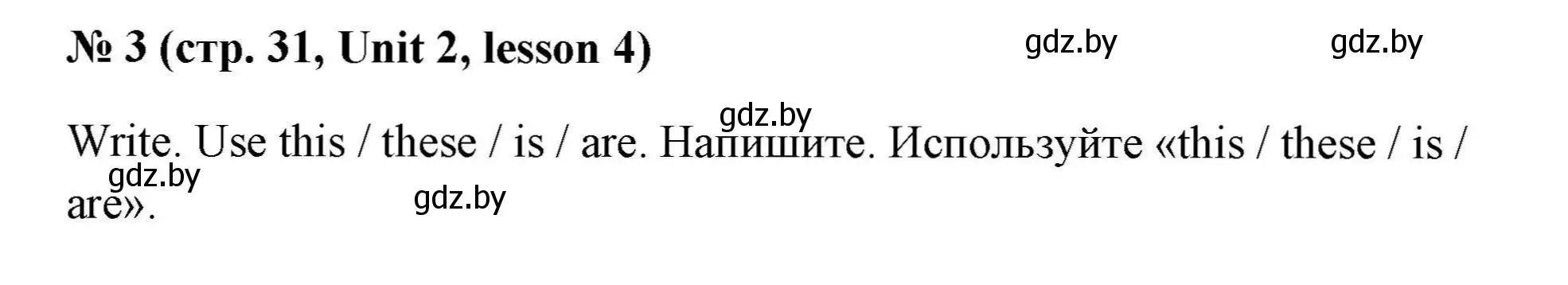 № 3 (стр. 31, Unit 2, lesson 4)

gdz.by gdz.by

gdz.by

Write. Use this / these / is / are. Напишите. Используйте «this / these / is / are».

gdz.by gdz.by